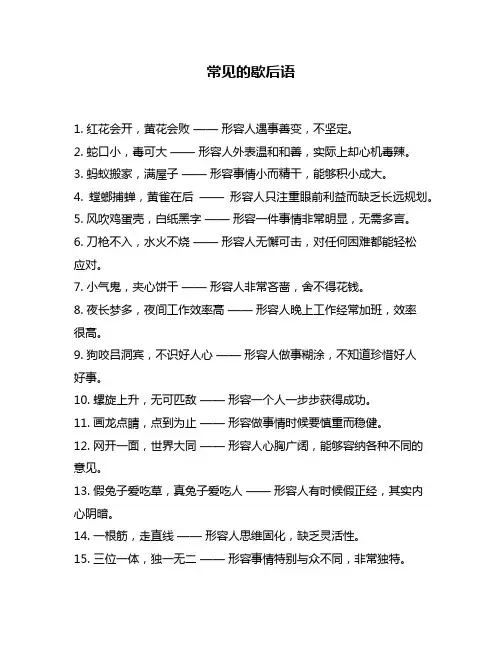 常见的歇后语

1. 红花会开，黄花会败 —— 形容人遇事善变，不坚定。

2. 蛇口小，毒可大 —— 形容人外表温和和善，实际上却心机毒辣。

3. 蚂蚁搬家，满屋子 —— 形容事情小而精干，能够积小成大。

4. 螳螂捕蝉，黄雀在后 —— 形容人只注重眼前利益而缺乏长远规划。

5. 风吹鸡蛋壳，白纸黑字 —— 形容一件事情非常明显，无需多言。

6. 刀枪不入，水火不烧 —— 形容人无懈可击，对任何困难都能轻松应对。

7. 小气鬼，夹心饼干 —— 形容人非常吝啬，舍不得花钱。

8. 夜长梦多，夜间工作效率高 —— 形容人晚上工作经常加班，效率很高。

9. 狗咬吕洞宾，不识好人心 —— 形容人做事糊涂，不知道珍惜好人好事。

10. 螺旋上升，无可匹敌 —— 形容一个人一步步获得成功。

11. 画龙点睛，点到为止 —— 形容做事情时候要慎重而稳健。

12. 网开一面，世界大同 —— 形容人心胸广阔，能够容纳各种不同的意见。

13. 假兔子爱吃草，真兔子爱吃人 —— 形容人有时候假正经，其实内心阴暗。

14. 一根筋，走直线 —— 形容人思维固化，缺乏灵活性。

15. 三位一体，独一无二 —— 形容事情特别与众不同，非常独特。